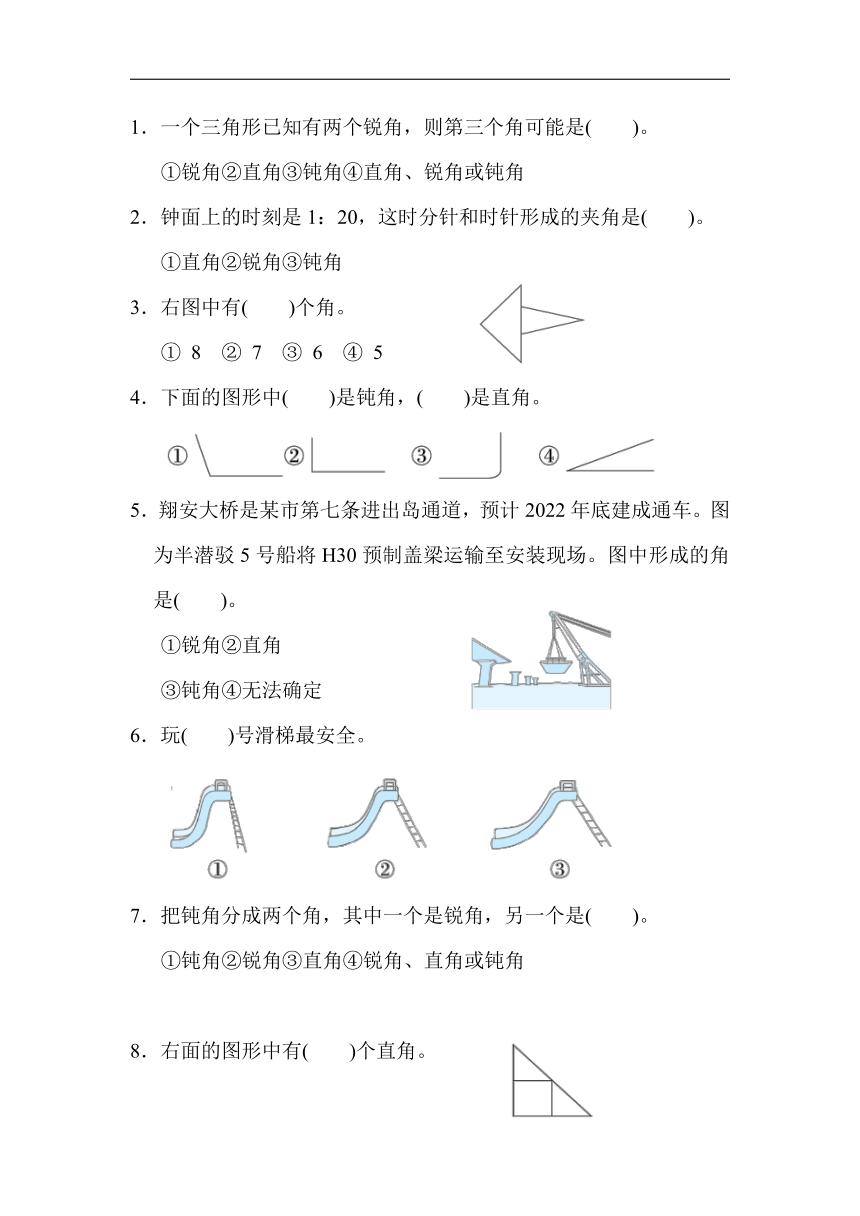 1．一个三角形已知有两个锐角，则第三个角可能是(　　)。

①锐角②直角③钝角④直角、锐角或钝角

2．钟面上的时刻是 1：20，这时分针和时针形成的夹角是(　　)。

①直角②锐角③钝角

3．右图中有(　　)个角。

① 8　② 7　③ 6　④ 5

4．下面的图形中(　　)是钝角，(　　)是直角。

①　②　③　④

5．翔安大桥是某市第七条进出岛通道，预计 2022 年底建成通车。图为半潜驳 5 号船将 H30 预制盖梁运输至安装现场。图中形成的角是(　　)。

①锐角②直角

③钝角④无法确定

6．玩(　　)号滑梯最安全。

①　②　③

7．把钝角分成两个角，其中一个是锐角，另一个是(　　)。

①钝角②锐角③直角④锐角、直角或钝角

8．右面的图形中有(　　)个直角。